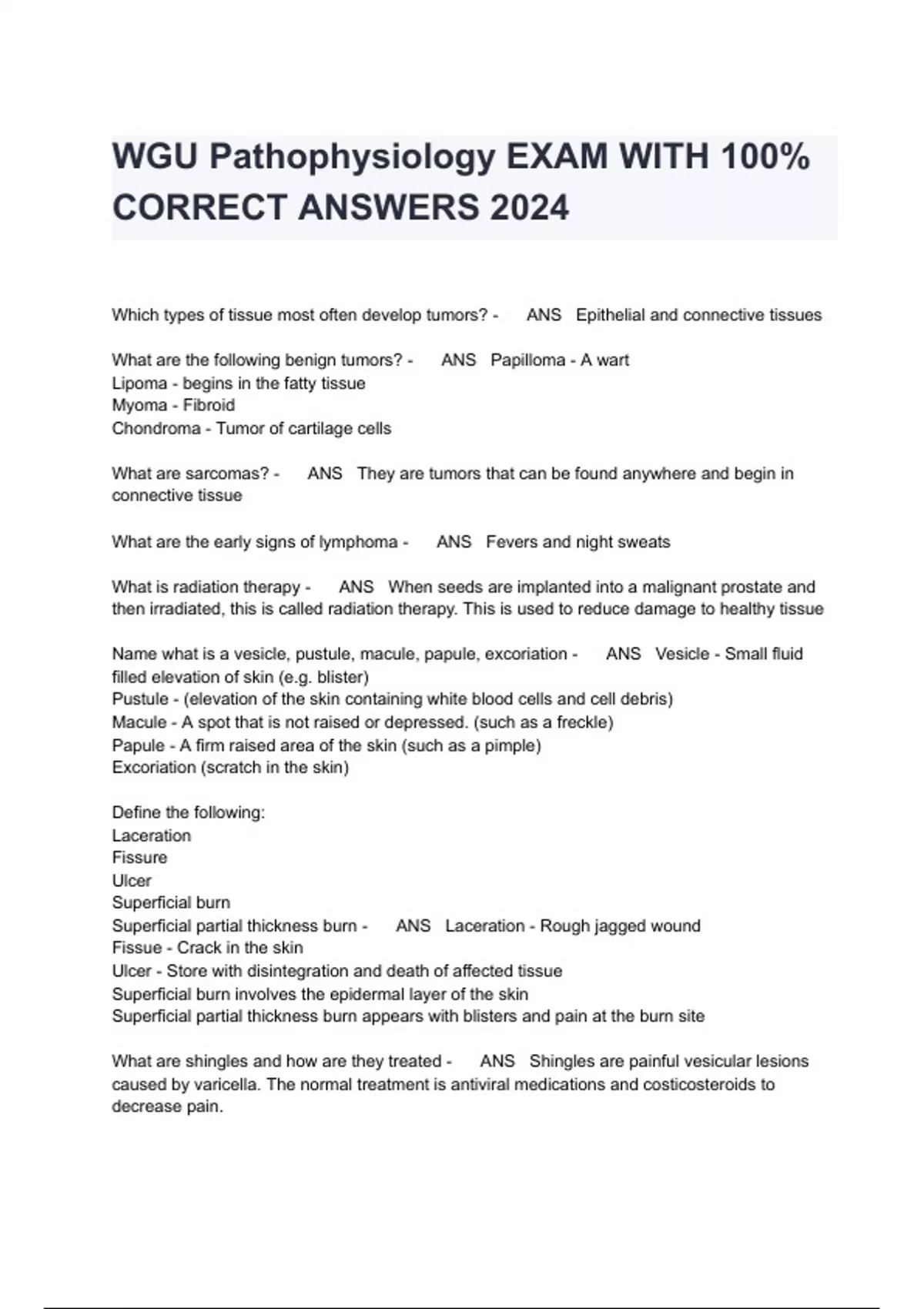 WGU Pathophysiology EXAM WITH 100% CORRECT ANSWERS 2024

Which types of tissue most often develop tumors? - ANS Epithelial and connective tissues

What are the following benign tumors? - ANS Papilloma - A wart
Lipoma - begins in the fatty tissue
Myoma - Fibroid
Chondroma - Tumor of cartilage cells

What are sarcomas? - ANS They are tumors that can be found anywhere and begin in connective tissue

What are the early signs of lymphoma - ANS Fevers and night sweats

What is radiation therapy - ANS When seeds are implanted into a malignant prostate and then irradiated, this is called radiation therapy. This is used to reduce damage to healthy tissue

Name what is a vesicle, pustule, macule, papule, excoriation - ANS Vesicle - Small fluid filled elevation of skin (e.g. blister)
Pustule - (elevation of the skin containing white blood cells and cell debris)
Macule - A spot that is not raised or depressed. (such as a freckle)
Papule - A firm raised area of the skin (such as a pimple)
Excoriation (scratch in the skin)

Define the following:
Laceration
Fissure
Ulcer
Superficial burn
Superficial partial thickness burn - ANS Laceration - Rough jagged wound
Fissue - Crack in the skin
Ulcer - Store with disintegration and death of affected tissue
Superficial burn involves the epidermal layer of the skin
Superficial partial thickness burn appears with blisters and pain at the burn site

What are shingles and how are they treated - ANS Shingles are painful vesicular lesions caused by varicella. The normal treatment is antiviral medications and costicosteroids to decrease pain.